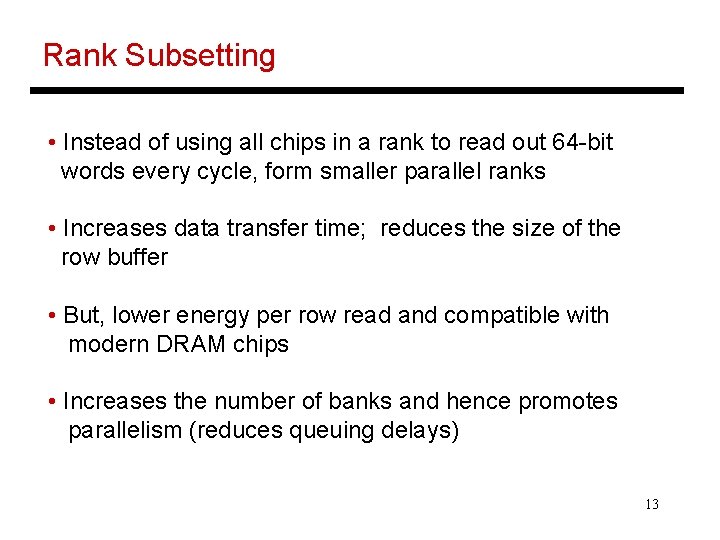 Rank Subsetting

• Instead of using all chips in a rank to read out 64-bit words every cycle, form smaller parallel ranks

• Increases data transfer time;  reduces the size of the row buffer

• But, lower energy per row read and compatible with modern DRAM chips

• Increases the number of banks and hence promotes parallelism (reduces queuing delays)

13